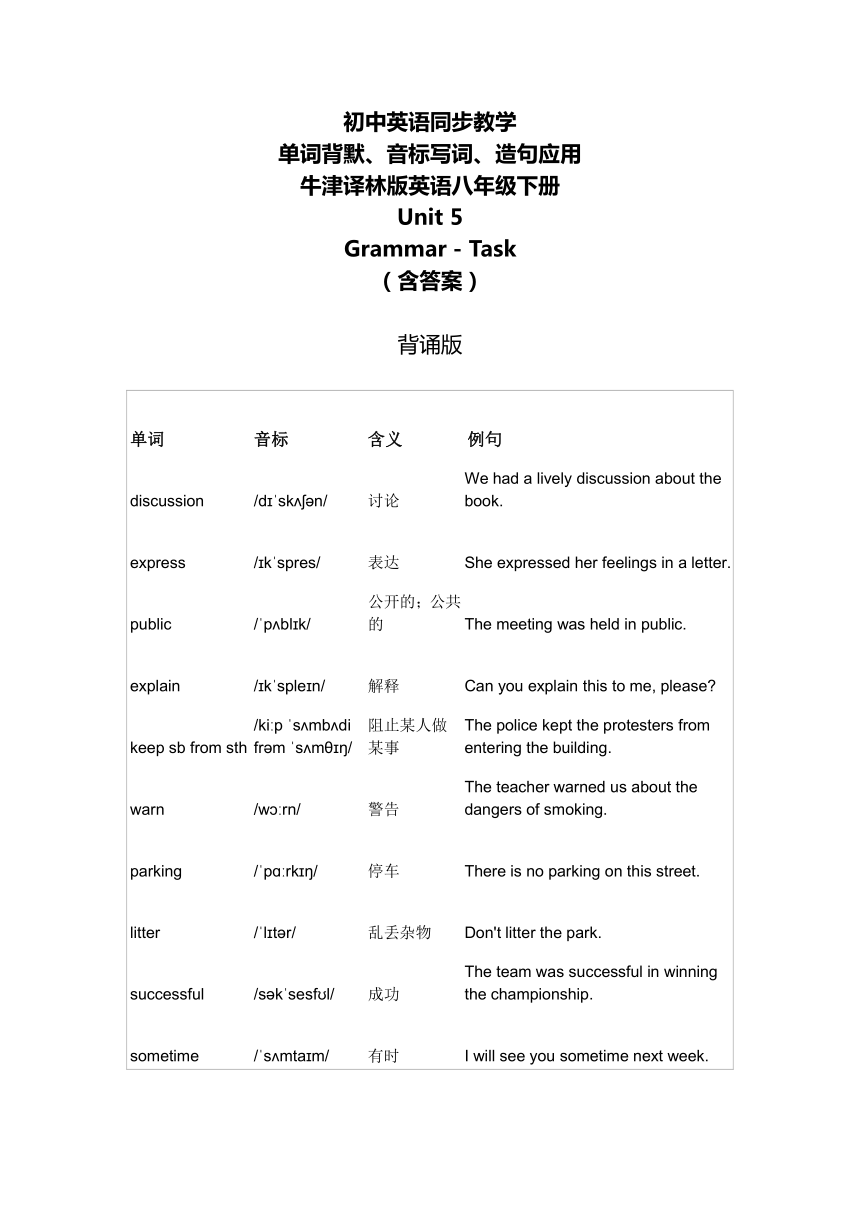 初中英语同步教学
单词背默、音标写词、造句应用
牛津译林版英语八年级下册
Unit 5
Grammar - Task
（含答案）

背诵版

| 单词 | 音标 | 含义 | 例句 |
|---|---|---|---|
| discussion | /dɪˈskʌʃən/ | 讨论 | We had a lively discussion about the book. |
| express | /ɪkˈspres/ | 表达 | She expressed her feelings in a letter. |
| public | /ˈpʌblɪk/ | 公开的；公共的 | The meeting was held in public. |
| explain | /ɪkˈspleɪn/ | 解释 | Can you explain this to me, please? |
| keep sb from sth | /kiːp ˈsʌmbʌdi frəm ˈsʌmθɪŋ/ | 阻止某人做某事 | The police kept the protesters from entering the building. |
| warn | /wɔːrn/ | 警告 | The teacher warned us about the dangers of smoking. |
| parking | /ˈpɑːrkɪŋ/ | 停车 | There is no parking on this street. |
| litter | /ˈlɪtər/ | 乱丢杂物 | Don't litter the park. |
| successful | /səkˈsesfʊl/ | 成功 | The team was successful in winning the championship. |
| sometime | /ˈsʌmtaɪm/ | 有时 | I will see you sometime next week. |